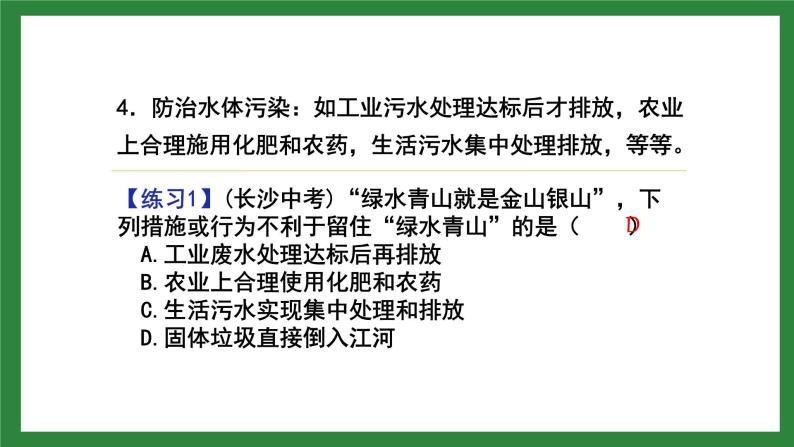 4. 防治水体污染：如工业污水处理达标后才排放，农业上合理施用化肥和农药，生活污水集中处理排放，等等。

【练习1】（长沙中考）“绿水青山就是金山银山”，下列措施或行为不利于留住“绿水青山”的是（ D ）
A.工业废水处理达标后再排放
B.农业上合理使用化肥和农药
C.生活污水实现集中处理和排放
D.固体垃圾直接倒入江河